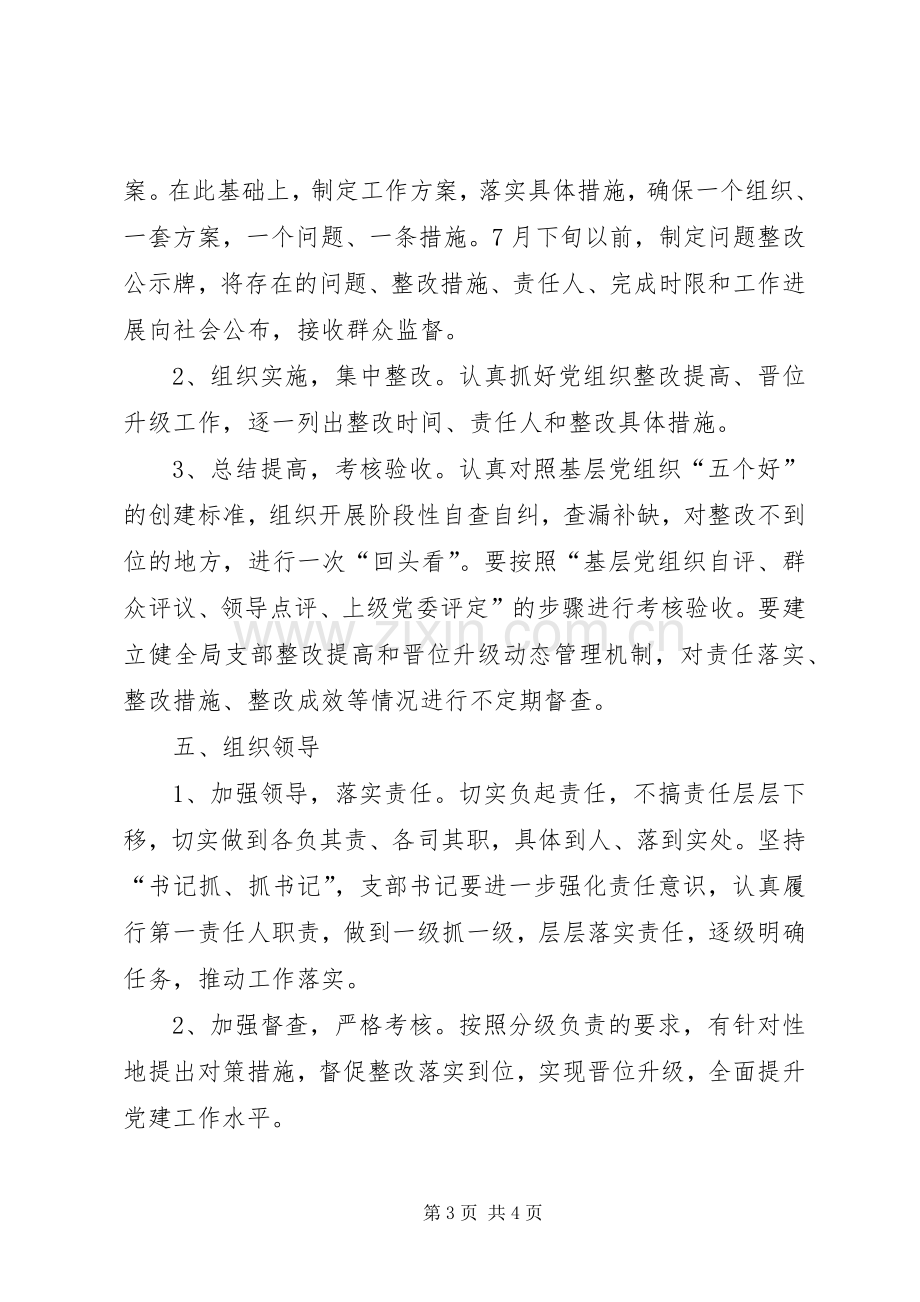 案。在此基础上，制定工作方案，落实具体措施，确保一个组织、一套方案，一个问题、一条措施。7月下旬以前，制定问题整改公示牌，将存在的问题、整改措施、责任人、完成时限和工作进展向社会公布，接收群众监督。

2、组织实施，集中整改。认真抓好党组织整改提高、晋位升级工作，逐一列出整改时间、责任人和整改具体措施。

3、总结提高，考核验收。认真对照基层党组织“五个好”的创建标准，组织开展阶段性自查自纠，查漏补缺，对整改不到位的地方，进行一次“回头看”。要按照“基层党组织自评、群众评议、领导点评、上级党委评定”的步骤进行考核验收。要建立健全局支部整改提高和晋位升级动态管理机制，对责任落实、整改措施、整改成效等情况进行不定期督查。

五、组织领导

1、加强领导，落实责任。切实负起责任，不搞责任层层下移，切实做到各负其责、各司其职，具体到人、落到实处。坚持“书记抓、抓书记”，支部书记要进一步强化责任意识，认真履行第一责任人职责，做到一级抓一级，层层落实责任，逐级明确任务，推动工作落实。

2、加强督查，严格考核。按照分级负责的要求，有针对性地提出对策措施，督促整改落实到位，实现晋位升级，全面提升党建工作水平。

第3页 共4页

www.zixin.com.cn